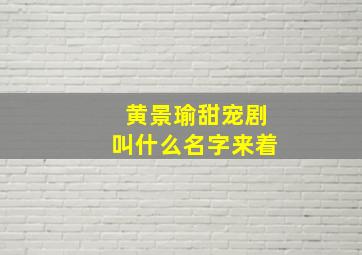 黄景瑜甜宠剧
叫什么名字来着